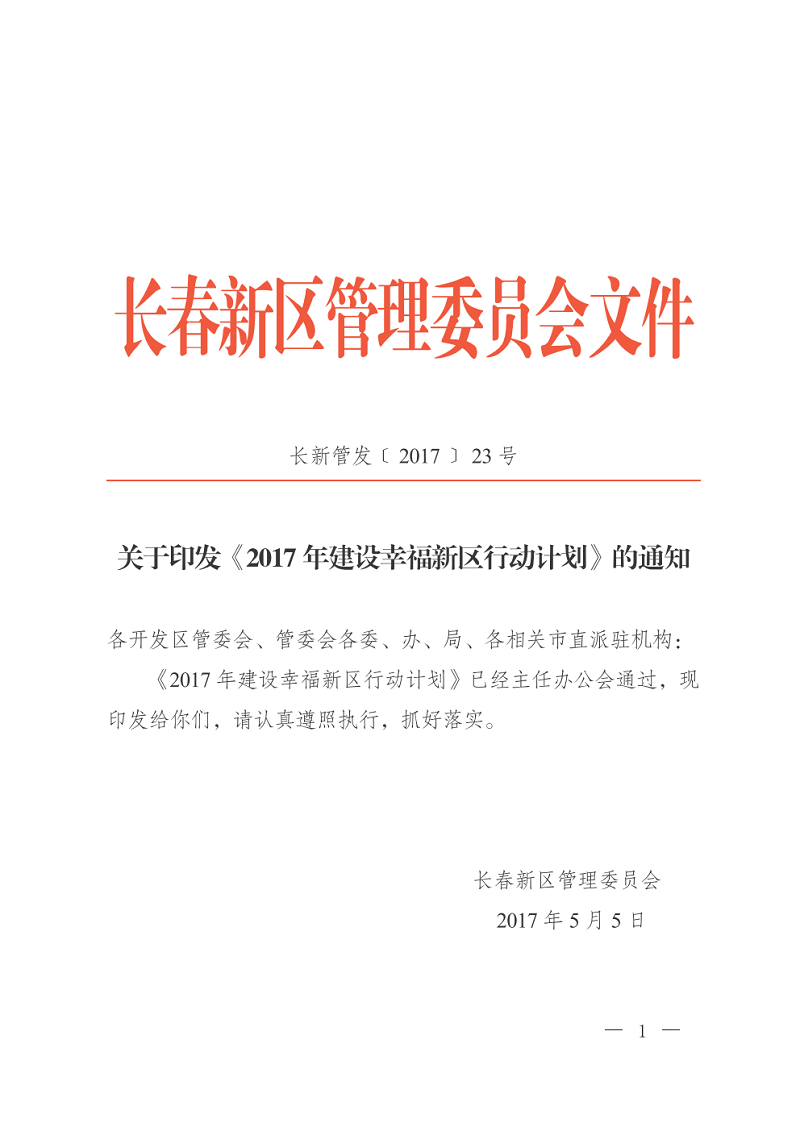 长春新区管理委员会文件

长新管发〔2017〕23号

关于印发《2017年建设幸福新区行动计划》的通知

各开发区管委会、管委会各委、办、局、各相关市直派驻机构：

《2017年建设幸福新区行动计划》已经主任办公会通过，现印发给你们，请认真遵照执行，抓好落实。

长春新区管理委员会
2017年5月5日

— 1 —